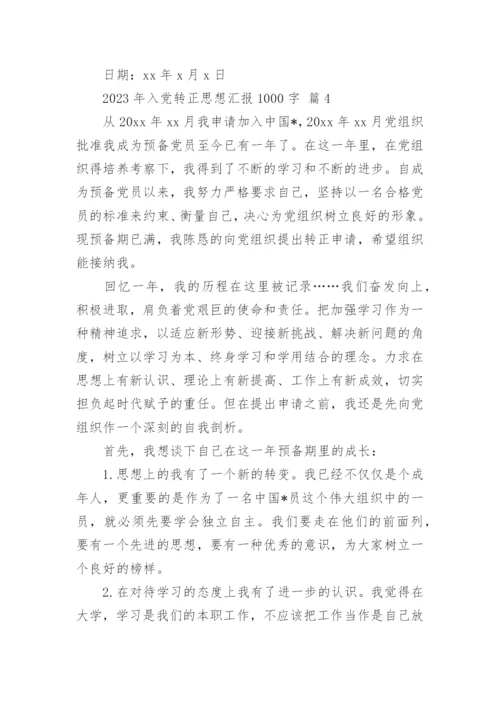 日期：xx 年 x 月 x 日

2023 年入党转正思想汇报 1000 字 篇 4

从 20xx 年 xx 月我申请加入中国*，20xx 年 xx 月党组织批准我成为预备党员至今已有一年了。在这一年里，在党组织得培养考察下，我得到了不断的学习和不断的进步。自成为预备党员以来，我努力严格要求自己，坚持以一名合格党员的标准来约束、衡量自己，决心为党组织树立良好的形象。现预备期已满，我陈恳的向党组织提出转正申请，希望组织能接纳我。

回忆一年，我的历程在这里被记录……我们奋发向上，积极进取，肩负着党艰巨的使命和责任。把加强学习作为一种精神追求，以适应新形势、迎接新挑战、解决新问题的角度，树立以学习为本、终身学习和学用结合的理念。力求在思想上有新认识、理论上有新提高、工作上有新成效，切实担负起时代赋予的重任。但在提出申请之前，我还是先向党组织作一个深刻的自我剖析。

首先，我想谈下自己在这一年预备期里的成长：

1.思想上的我有了一个新的转变。我已经不仅仅是个成年人，更重要的是作为了一名中国*员这个伟大组织中的一员，就必须先要学会独立自主。我们要走在他们的前面列，要有一个先进的思想，要有一种优秀的意识，为大家树立一个良好的榜样。

2.在对待学习的态度上我有了进一步的认识。我觉得在大学，学习是我们的本职工作，不应该把工作当作是自己放